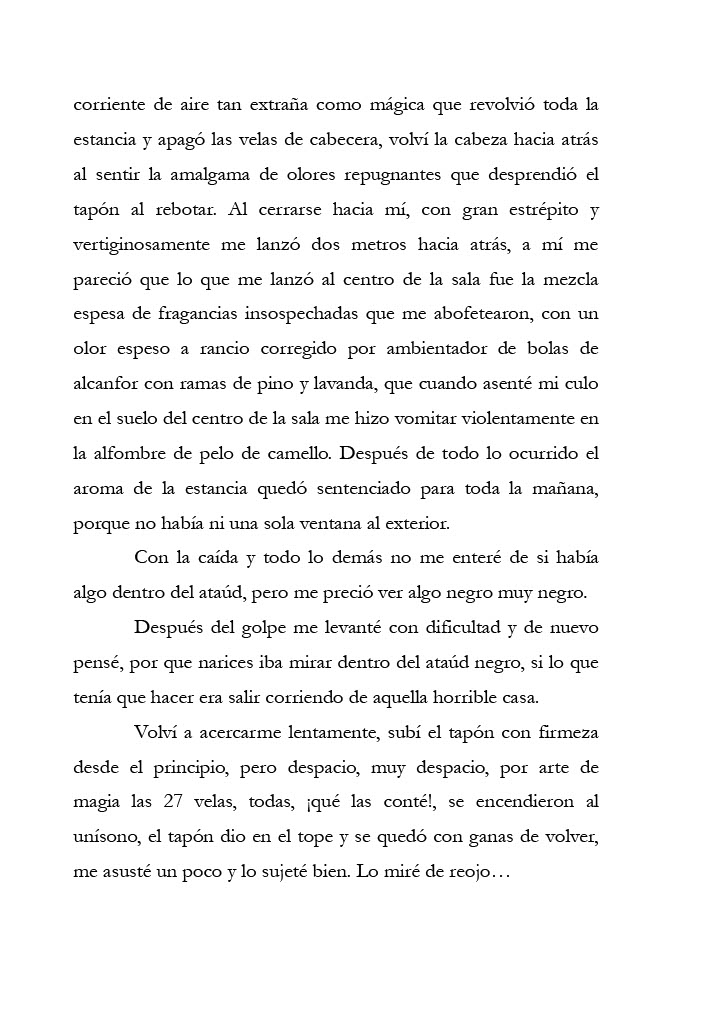 corriente de aire tan extraña como mágica que revolvió toda la estancia y apagó las velas de cabecera, volví la cabeza hacia atrás al sentir la amalgama de olores repugnantes que desprendió el tapón al rebotar. Al cerrarse hacia mí, con gran estrépito y vertiginosamente me lanzó dos metros hacia atrás, a mí me pareció que lo que me lanzó al centro de la sala fue la mezcla espesa de fragancias insospechadas que me abofetearon, con un olor espeso a rancio corregido por ambientador de bolas de alcanfor con ramas de pino y lavanda, que cuando asenté mi culo en el suelo del centro de la sala me hizo vomitar violentamente en la alfombre de pelo de camello. Después de todo lo ocurrido el aroma de la estancia quedó sentenciado para toda la mañana, porque no había ni una sola ventana al exterior.

Con la caída y todo lo demás no me enteré de si había algo dentro del ataúd, pero me preció ver algo negro muy negro.

Después del golpe me levanté con dificultad y de nuevo pensé, por que narices iba mirar dentro del ataúd negro, si lo que tenía que hacer era salir corriendo de aquella horrible casa.

Volví a acercarme lentamente, subí el tapón con firmeza desde el principio, pero despacio, muy despacio, por arte de magia las 27 velas, todas, ¡qué las conté!, se encendieron al unísono, el tapón dio en el tope y se quedó con ganas de volver, me asusté un poco y lo sujeté bien. Lo miré de reojo…